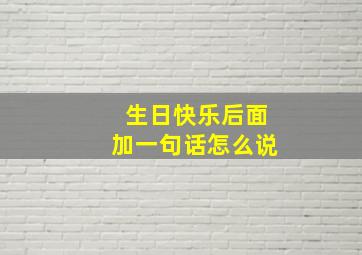 生日快乐后面
加一句话怎么说